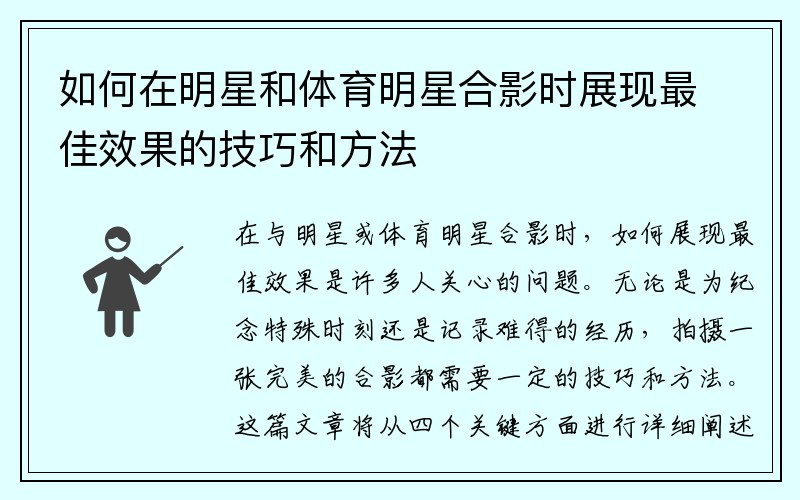 如何在明星和体育明星合影时展现最佳效果的技巧和方法

在与明星或体育明星合影时，如何展现最佳效果是许多人关心的问题。无论是为纪念特殊时刻还是记录难得的经历，拍摄一张完美的合影都需要一定的技巧和方法。这篇文章将从四个关键方面进行详细阐述